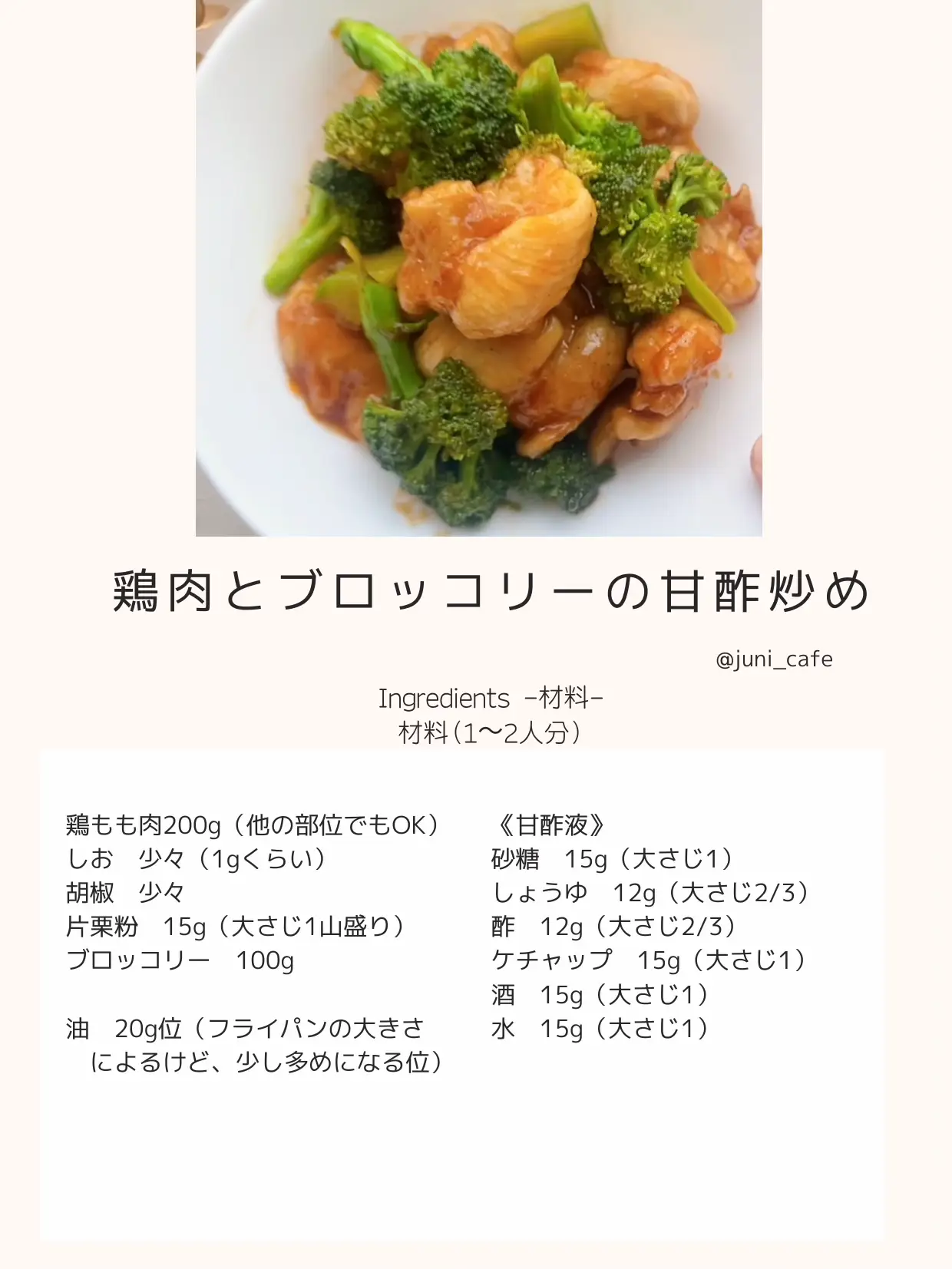 鶏肉とブロッコリーの甘酢炒め

@juni_cafe

Ingredients -材料-
材料(1〜2人分)

鶏もも肉200g(他の部位でもOK)
しお 少々(1gくらい)
胡椒 少々
片栗粉 15g(大さじ1山盛り)
ブロッコリー 100g

油 20g位(フライパンの大きさによるけど、少し多めになる位)

《甘酢液》
砂糖 15g(大さじ1)
しょうゆ 12g(大さじ2/3)
酢 12g(大さじ2/3)
ケチャップ 15g(大さじ1)
酒 15g(大さじ1)
水 15g(大さじ1)